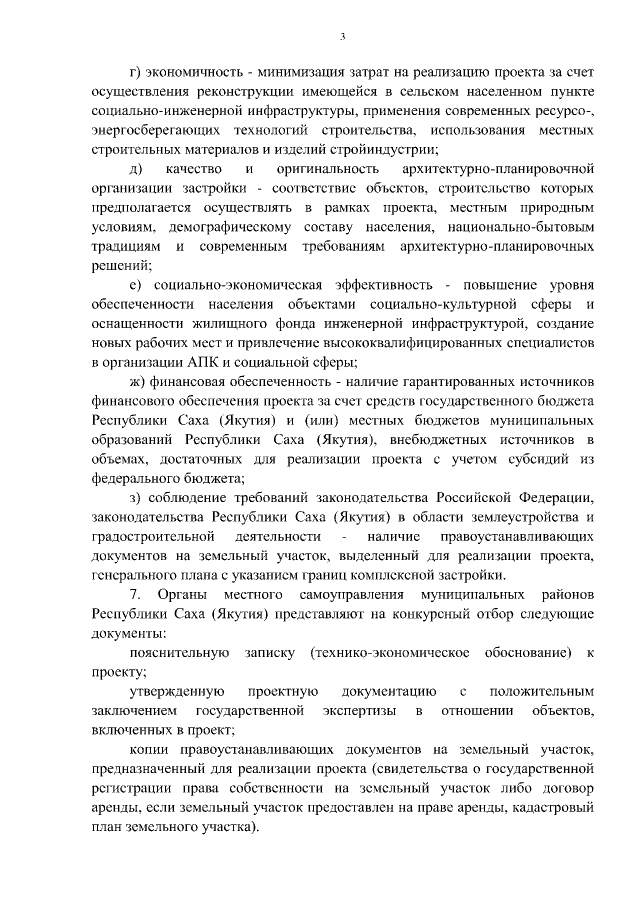 3

г) экономичность - минимизация затрат на реализацию проекта за счет осуществления реконструкции имеющейся в сельском населенном пункте социально-инженерной инфраструктуры, применения современных ресурсо-, энергосберегающих технологий строительства, использования местных строительных материалов и изделий стройиндустрии;

д) качество и оригинальность архитектурно-планировочной организации застройки - соответствие объектов, строительство которых предполагается осуществлять в рамках проекта, местным природным условиям, демографическому составу населения, национально-бытовым традициям и современным требованиям архитектурно-планировочных решений;

е) социально-экономическая эффективность - повышение уровня обеспеченности населения объектами социально-культурной сферы и оснащенности жилищного фонда инженерной инфраструктурой, создание новых рабочих мест и привлечение высококвалифицированных специалистов в организации АПК и социальной сферы;

ж) финансовая обеспеченность - наличие гарантированных источников финансового обеспечения проекта за счет средств государственного бюджета Республики Саха (Якутия) и (или) местных бюджетов муниципальных образований Республики Саха (Якутия), внебюджетных источников в объемах, достаточных для реализации проекта с учетом субсидий из федерального бюджета;

з) соблюдение требований законодательства Российской Федерации, законодательства Республики Саха (Якутия) в области землеустройства и градостроительной деятельности - наличие правоустанавливающих документов на земельный участок, выделенный для реализации проекта, генерального плана с указанием границ комплексной застройки.

7. Органы местного самоуправления муниципальных районов Республики Саха (Якутия) представляют на конкурсный отбор следующие документы:

пояснительную записку (технико-экономическое обоснование) к проекту;

утвержденную проектную документацию с положительным заключением государственной экспертизы в отношении объектов, включенных в проект;

копии правоустанавливающих документов на земельный участок, предназначенный для реализации проекта (свидетельства о государственной регистрации права собственности на земельный участок либо договор аренды, если земельный участок предоставлен на праве аренды, кадастровый план земельного участка).